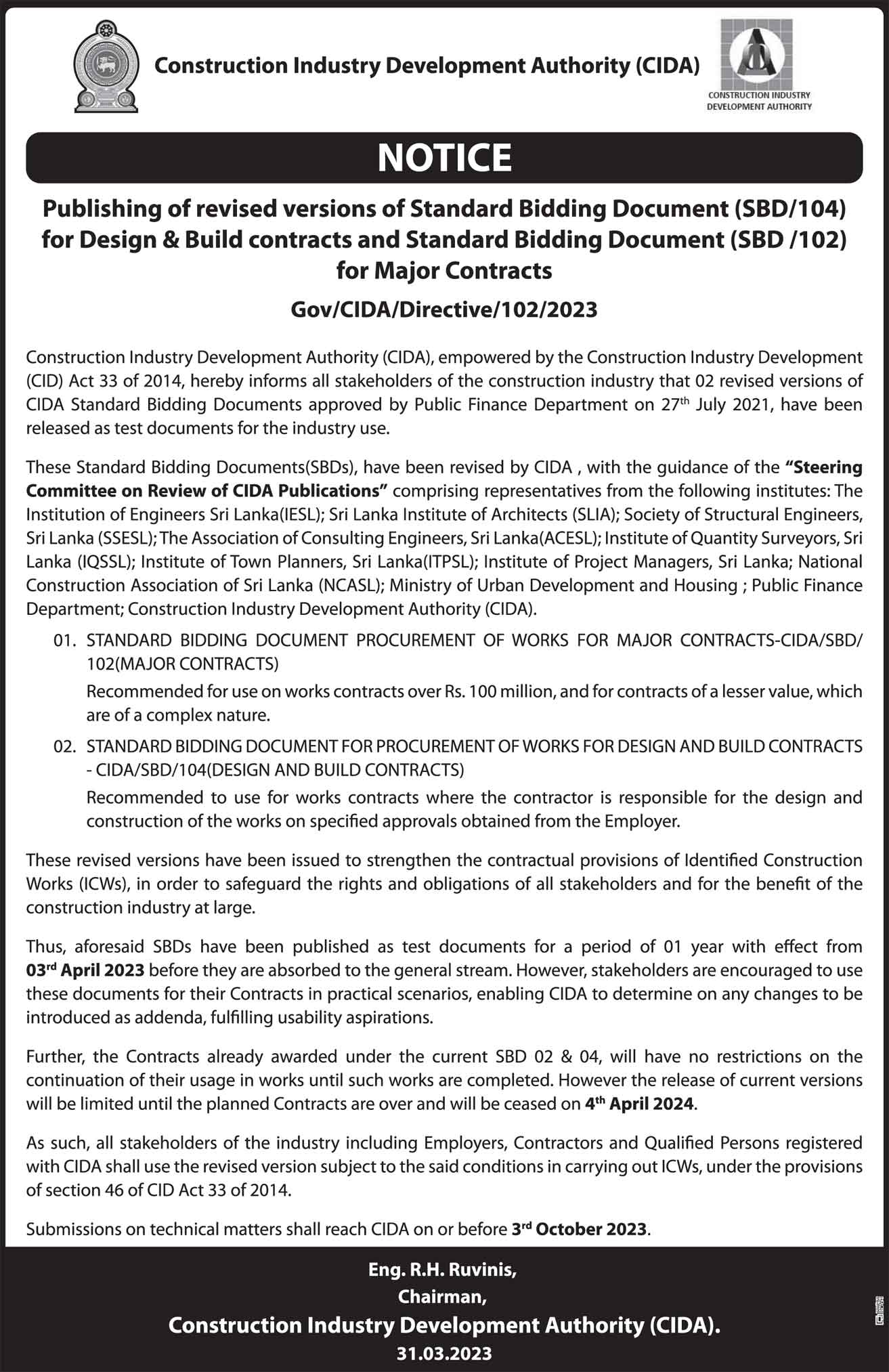 Construction Industry Development Authority (CIDA)

CONSTRUCTION INDUSTRY DEVELOPMENT AUTHORITY

NOTICE

Publishing of revised versions of Standard Bidding Document (SBD/104) for Design & Build contracts and Standard Bidding Document (SBD /102) for Major Contracts

Gov/CIDA/Directive/102/2023

Construction Industry Development Authority (CIDA), empowered by the Construction Industry Development (CID) Act 33 of 2014, hereby informs all stakeholders of the construction industry that 02 revised versions of CIDA Standard Bidding Documents approved by Public Finance Department on 27$^{th}$ July 2021, have been released as test documents for the industry use.

These Standard Bidding Documents(SBDs), have been revised by CIDA , with the guidance of the "Steering Committee on Review of CIDA Publications" comprising representatives from the following institutes: The Institution of Engineers Sri Lanka(IESL); Sri Lanka Institute of Architects (SLIA); Society of Structural Engineers, Sri Lanka (SSESL); The Association of Consulting Engineers, Sri Lanka(ACESL); Institute of Quantity Surveyors, Sri Lanka (IQSSL); Institute of Town Planners, Sri Lanka(ITPSL); Institute of Project Managers, Sri Lanka; National Construction Association of Sri Lanka (NCASL); Ministry of Urban Development and Housing ; Public Finance Department; Construction Industry Development Authority (CIDA).

01. STANDARD BIDDING DOCUMENT PROCUREMENT OF WORKS FOR MAJOR CONTRACTS-CIDA/SBD/102(MAJOR CONTRACTS)
Recommended for use on works contracts over Rs. 100 million, and for contracts of a lesser value, which are of a complex nature.

02. STANDARD BIDDING DOCUMENT FOR PROCUREMENT OF WORKS FOR DESIGN AND BUILD CONTRACTS - CIDA/SBD/104(DESIGN AND BUILD CONTRACTS)
Recommended to use for works contracts where the contractor is responsible for the design and construction of the works on specified approvals obtained from the Employer.

These revised versions have been issued to strengthen the contractual provisions of Identified Construction Works (ICWs), in order to safeguard the rights and obligations of all stakeholders and for the benefit of the construction industry at large.

Thus, aforesaid SBDs have been published as test documents for a period of 01 year with effect from 03$^{rd}$ April 2023 before they are absorbed to the general stream. However, stakeholders are encouraged to use these documents for their Contracts in practical scenarios, enabling CIDA to determine on any changes to be introduced as addenda, fulfilling usability aspirations.

Further, the Contracts already awarded under the current SBD 02 & 04, will have no restrictions on the continuation of their usage in works until such works are completed. However the release of current versions will be limited until the planned Contracts are over and will be ceased on 4$^{th}$ April 2024.

As such, all stakeholders of the industry including Employers, Contractors and Qualified Persons registered with CIDA shall use the revised version subject to the said conditions in carrying out ICWs, under the provisions of section 46 of CID Act 33 of 2014.

Submissions on technical matters shall reach CIDA on or before 3$^{rd}$ October 2023.

Eng. R.H. Ruvinis,
Chairman,
Construction Industry Development Authority (CIDA).
31.03.2023